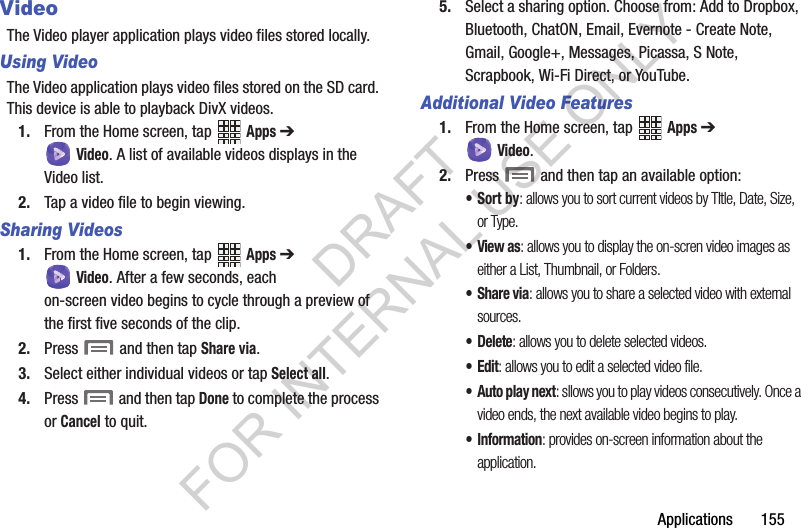 Video

The Video player application plays video files stored locally.

Using Video

The Video application plays video files stored on the SD card. This device is able to playback DivX videos.

1. From the Home screen, tap Apps ➔ Video. A list of available videos displays in the Video list.

2. Tap a video file to begin viewing.

Sharing Videos

1. From the Home screen, tap Apps ➔ Video. After a few seconds, each on-screen video begins to cycle through a preview of the first five seconds of the clip.

2. Press and then tap Share via.

3. Select either individual videos or tap Select all.

4. Press and then tap Done to complete the process or Cancel to quit.

5. Select a sharing option. Choose from: Add to Dropbox, Bluetooth, ChatON, Email, Evernote - Create Note, Gmail, Google+, Messages, Picassa, S Note, Scrapbook, Wi-Fi Direct, or YouTube.

Additional Video Features

1. From the Home screen, tap Apps ➔ Video.

2. Press and then tap an available option:

• Sort by: allows you to sort current videos by TItle, Date, Size, or Type.

• View as: allows you to display the on-scren video images as either a List, Thumbnail, or Folders.

• Share via: allows you to share a selected video with external sources.

• Delete: allows you to delete selected videos.

• Edit: allows you to edit a selected video file.

• Auto play next: sllows you to play videos consecutively. Once a video ends, the next available video begins to play.

• Information: provides on-screen information about the application.

Applications 155

DRAFT FOR INTERNAL USE ONLY